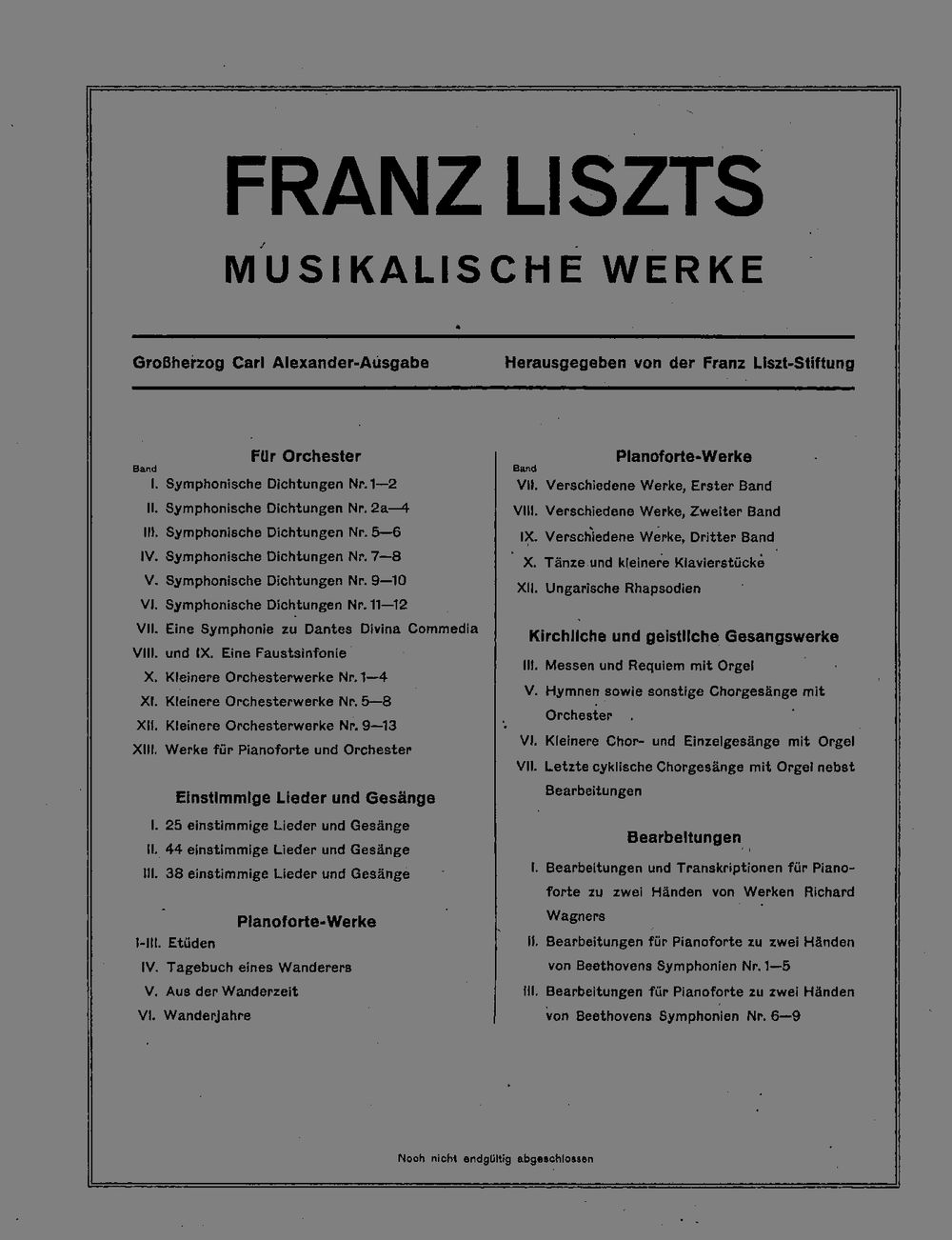 FRANZ LISZTS

MUSIKALISCHE WERKE

Großherzog Carl Alexander-Ausgabe

Herausgegeben von der Franz Liszt-Stiftung

Für Orchester

Band
I. Symphonische Dichtungen Nr. 1—2
II. Symphonische Dichtungen Nr. 2a—4
III. Symphonische Dichtungen Nr. 5—6
IV. Symphonische Dichtungen Nr. 7—8
V. Symphonische Dichtungen Nr. 9—10
VI. Symphonische Dichtungen Nr. 11—12
VII. Eine Symphonie zu Dantes Divina Commedia
VIII. und IX. Eine Faustsinfonie
X. Kleinere Orchesterwerke Nr. 1—4
XI. Kleinere Orchesterwerke Nr. 5—8
XII. Kleinere Orchesterwerke Nr. 9—13
XIII. Werke für Pianoforte und Orchester

Einstimmige Lieder und Gesänge

I. 25 einstimmige Lieder und Gesänge
II. 44 einstimmige Lieder und Gesänge
III. 38 einstimmige Lieder und Gesänge

Pianoforte-Werke

I-III. Etüden
IV. Tagebuch eines Wanderers
V. Aus der Wanderzeit
VI. Wanderjahre

Pianoforte-Werke

Band
VII. Verschiedene Werke, Erster Band
VIII. Verschiedene Werke, Zweiter Band
IX. Verschiedene Werke, Dritter Band
X. Tänze und kleinere Klavierstücke
XII. Ungarische Rhapsodien

Kirchliche und geistliche Gesangswerke

III. Messen und Requiem mit Orgel
V. Hymnen sowie sonstige Chorgesänge mit Orchester
VI. Kleinere Chor- und Einzelgesänge mit Orgel
VII. Letzte cyklische Chorgesänge mit Orgel nebst Bearbeitungen

Bearbeitungen

I. Bearbeitungen und Transkriptionen für Pianoforte zu zwei Händen von Werken Richard Wagners
II. Bearbeitungen für Pianoforte zu zwei Händen von Beethovens Symphonien Nr. 1—5
III. Bearbeitungen für Pianoforte zu zwei Händen von Beethovens Symphonien Nr. 6—9

Noch nicht endgültig abgeschlossen